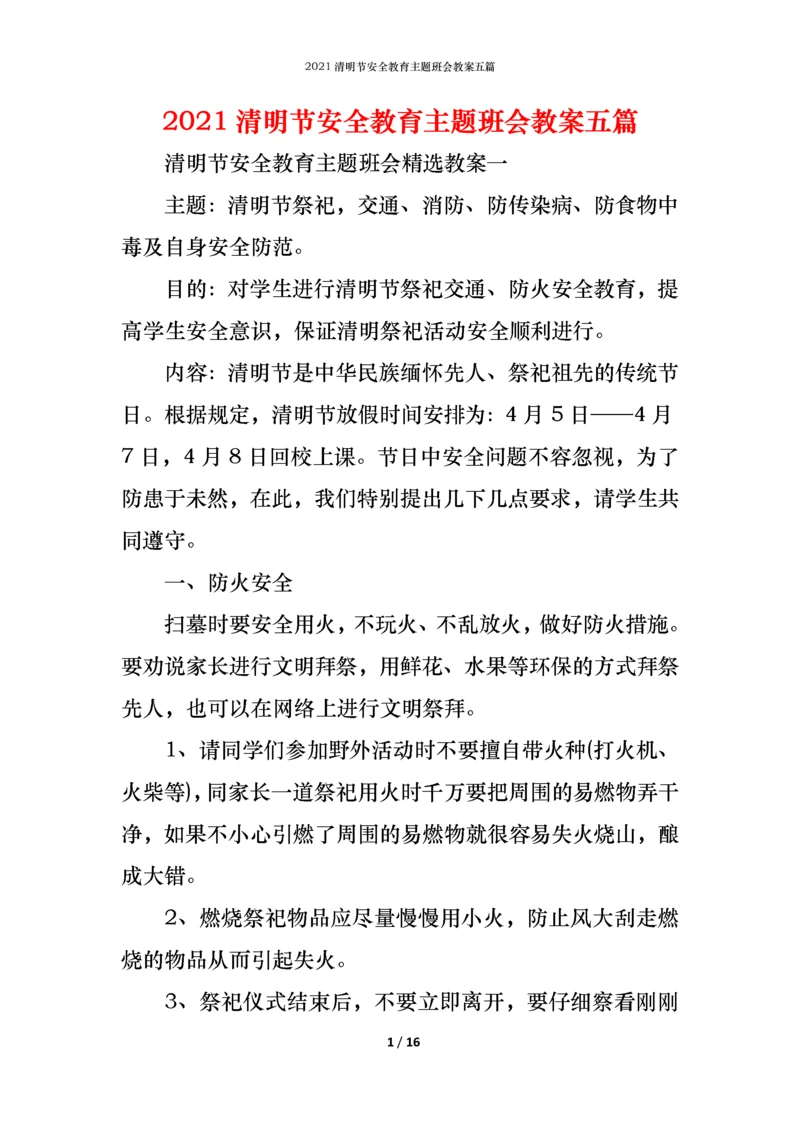 2021 清明节安全教育主题班会教案五篇

2021 清明节安全教育主题班会教案五篇

清明节安全教育主题班会精选教案一

主题：清明节祭祀，交通、消防、防传染病、防食物中毒及自身安全防范。

目的：对学生进行清明节祭祀交通、防火安全教育，提高学生安全意识，保证清明祭祀活动安全顺利进行。

内容：清明节是中华民族缅怀先人、祭祀祖先的传统节日。根据规定，清明节放假时间安排为：4 月 5 日——4 月 7 日，4 月 8 日回校上课。节日中安全问题不容忽视，为了防患于未然，在此，我们特别提出几下几点要求，请学生共同遵守。

一、防火安全

扫墓时要安全用火，不玩火、不乱放火，做好防火措施。要劝说家长进行文明拜祭，用鲜花、水果等环保的方式拜祭先人，也可以在网络上进行文明祭拜。

1、请同学们参加野外活动时不要擅自带火种(打火机、火柴等)，同家长一道祭祀用火时千万要把周围的易燃物弄干净，如果不小心引燃了周围的易燃物就很容易失火烧山，酿成大错。

2、燃烧祭祀物品应尽量慢慢用小火，防止风大刮走燃烧的物品从而引起失火。

3、祭祀仪式结束后，不要立即离开，要仔细察看刚刚

1 / 16